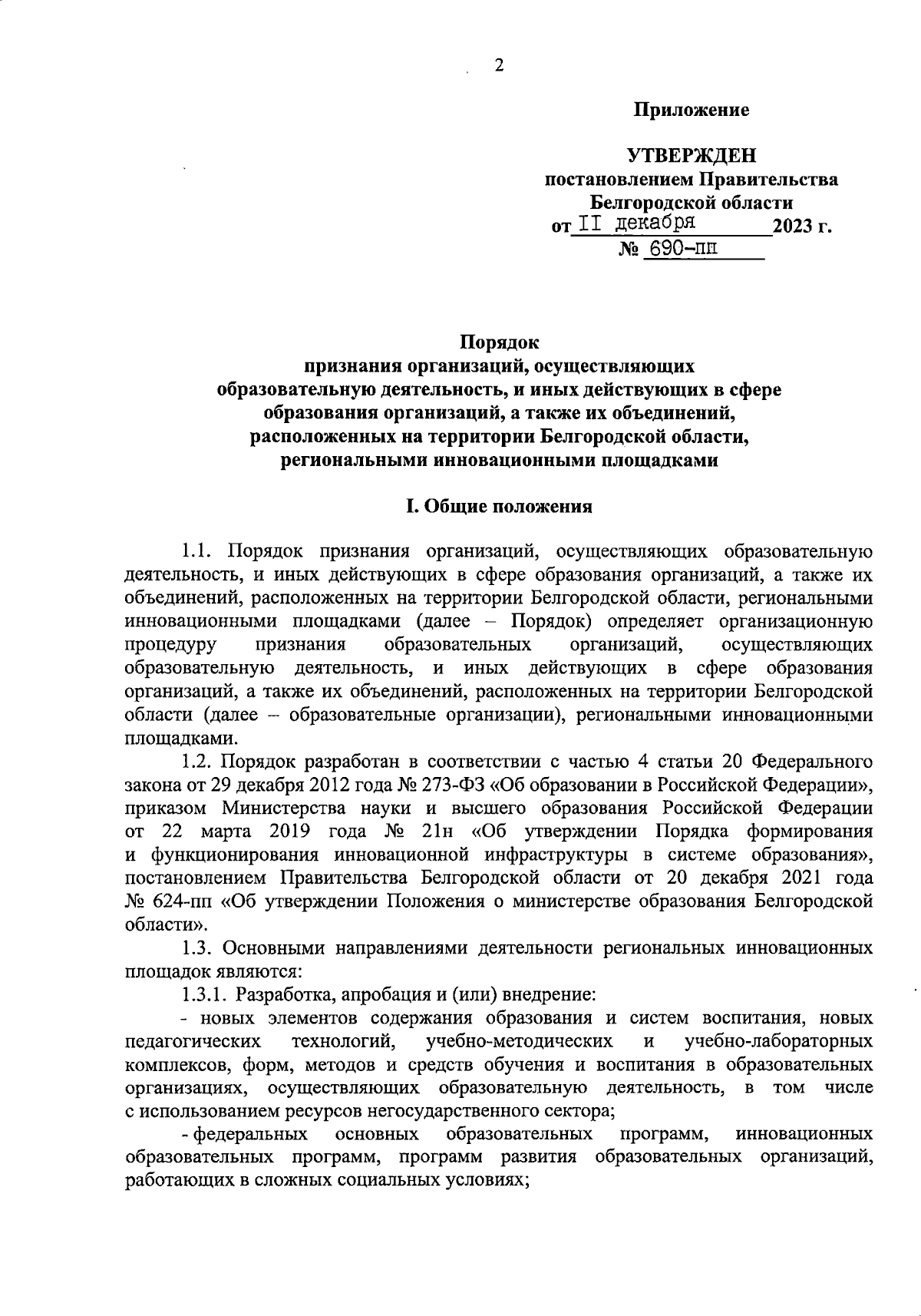 2

Приложение

УТВЕРЖДЕН
постановлением Правительства
Белгородской области
от II декабря 2023 г.
№ 690-пп

Порядок
признания организаций, осуществляющих образовательную деятельность, и иных действующих в сфере образования организаций, а также их объединений, расположенных на территории Белгородской области, региональными инновационными площадками

I. Общие положения

1.1. Порядок признания организаций, осуществляющих образовательную деятельность, и иных действующих в сфере образования организаций, а также их объединений, расположенных на территории Белгородской области, региональными инновационными площадками (далее – Порядок) определяет организационную процедуру признания образовательных организаций, осуществляющих образовательную деятельность, и иных действующих в сфере образования организаций, а также их объединений, расположенных на территории Белгородской области (далее – образовательные организации), региональными инновационными площадками.

1.2. Порядок разработан в соответствии с частью 4 статьи 20 Федерального закона от 29 декабря 2012 года № 273-ФЗ «Об образовании в Российской Федерации», приказом Министерства науки и высшего образования Российской Федерации от 22 марта 2019 года № 21н «Об утверждении Порядка формирования и функционирования инновационной инфраструктуры в системе образования», постановлением Правительства Белгородской области от 20 декабря 2021 года № 624-пп «Об утверждении Положения о министерстве образования Белгородской области».

1.3. Основными направлениями деятельности региональных инновационных площадок являются:

1.3.1. Разработка, апробация и (или) внедрение:

- новых элементов содержания образования и систем воспитания, новых педагогических технологий, учебно-методических и учебно-лабораторных комплексов, форм, методов и средств обучения и воспитания в образовательных организациях, осуществляющих образовательную деятельность, в том числе с использованием ресурсов негосударственного сектора;

- федеральных основных образовательных программ, инновационных образовательных программ, программ развития образовательных организаций, работающих в сложных социальных условиях;